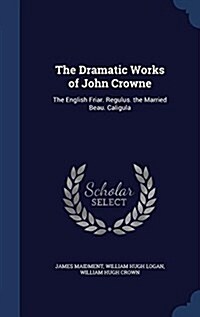 The Dramatic Works of John Crowne

The English Friar. Regulus. the Married Beau. Caligula

Scholar SELECT

JAMES MAIDMENT, WILLIAM HUGH LOGAN, WILLIAM HUGH CROWN